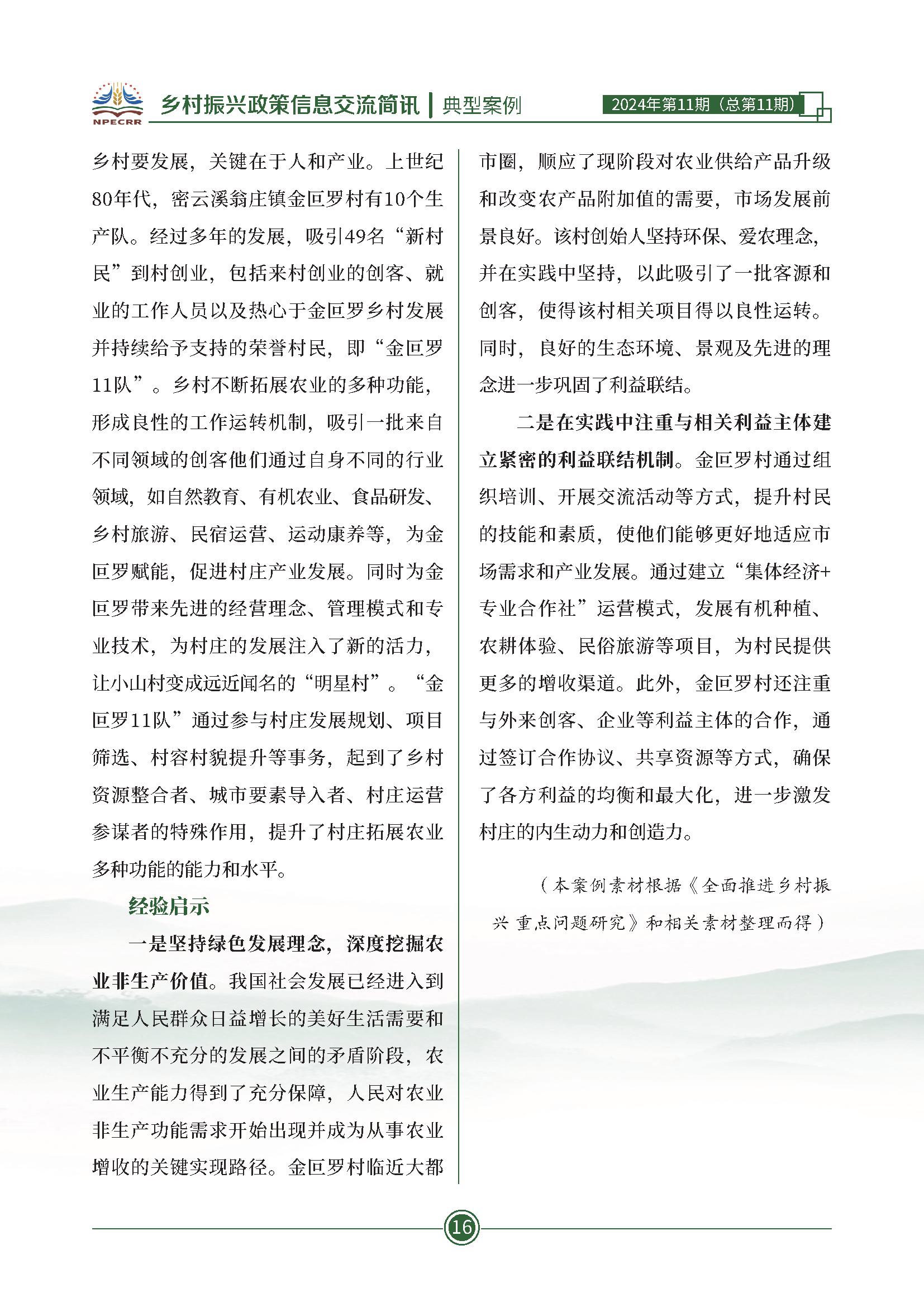 NPECRR 乡村振兴政策信息交流简讯 | 典型案例 2024年第11期（总第11期）

乡村要发展，关键在于人和产业。上世纪80年代，密云溪翁庄镇金叵罗村有10个生产队。经过多年的发展，吸引49名“新村民”到村创业，包括来村创业的创客、就业的工作人员以及热心于金叵罗乡村发展并持续给予支持的荣誉村民，即“金叵罗11队”。乡村不断拓展农业的多种功能，形成良性的工作运转机制，吸引一批来自不同领域的创客他们通过自身不同的行业领域，如自然教育、有机农业、食品研发、乡村旅游、民宿运营、运动康养等，为金叵罗赋能，促进村庄产业发展。同时为金叵罗带来先进的经营理念、管理模式和专业技术，为村庄的发展注入了新的活力，让小山村变成远近闻名的“明星村”。“金叵罗11队”通过参与村庄发展规划、项目筛选、村容村貌提升等事务，起到了乡村资源整合者、城市要素导入者、村庄运营参谋者的特殊作用，提升了村庄拓展农业多种功能的能力和水平。

经验启示

一是坚持绿色发展理念，深度挖掘农业非生产价值。我国社会发展已经进入到满足人民群众日益增长的美好生活需要和不平衡不充分的发展之间的矛盾阶段，农业生产能力得到了充分保障，人民对农业非生产功能需求开始出现并成为从事农业增收的关键实现路径。金叵罗村临近大都市圈，顺应了现阶段对农业供给产品升级和改变农产品附加值的需要，市场发展前景良好。该村创始人坚持环保、爱农理念，并在实践中坚持，以此吸引了一批客源和创客，使得该村相关项目得以良性运转。同时，良好的生态环境、景观及先进的理念进一步巩固了利益联结。

二是在实践中注重与相关利益主体建立紧密的利益联结机制。金叵罗村通过组织培训、开展交流活动等方式，提升村民的技能和素质，使他们能够更好地适应市场需求和产业发展。通过建立“集体经济+专业合作社”运营模式，发展有机种植、农耕体验、民俗旅游等项目，为村民提供更多的增收渠道。此外，金叵罗村还注重与外来创客、企业等利益主体的合作，通过签订合作协议、共享资源等方式，确保了各方利益的均衡和最大化，进一步激发村庄的内生动力和创造力。

（本案例素材根据《全面推进乡村振兴 重点问题研究》和相关素材整理而得）

16